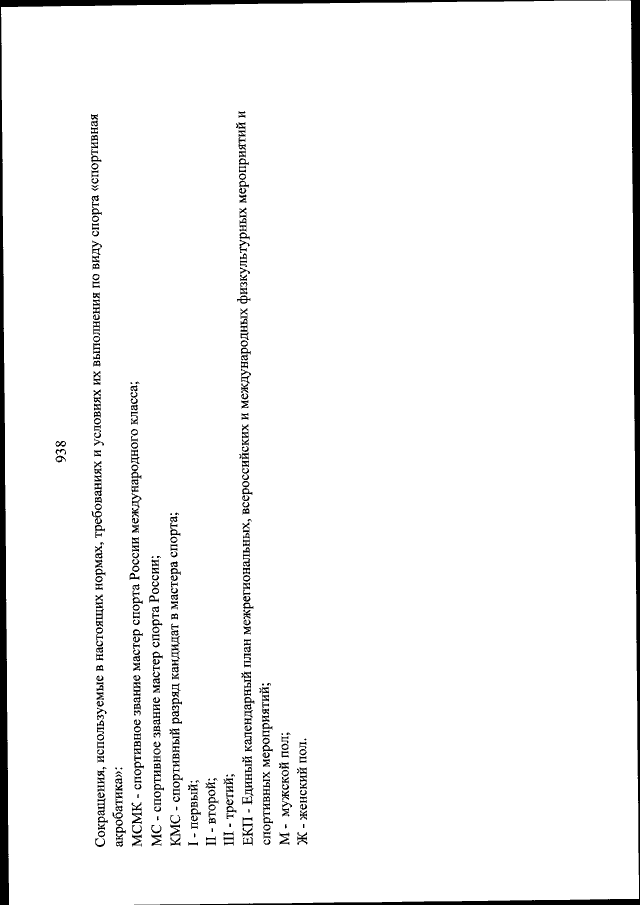 938

Сокращения, используемые в настоящих нормах, требованиях и условиях их выполнения по виду спорта «спортивная акробатика»:
МСМК - спортивное звание мастер спорта России международного класса;
МС - спортивное звание мастер спорта России;
КМС - спортивный разряд кандидат в мастера спорта;
I - первый;
II - второй;
III - третий;
ЕКП - Единый календарный план межрегиональных, всероссийских и международных физкультурных мероприятий и спортивных мероприятий;
М - мужской пол;
Ж - женский пол.